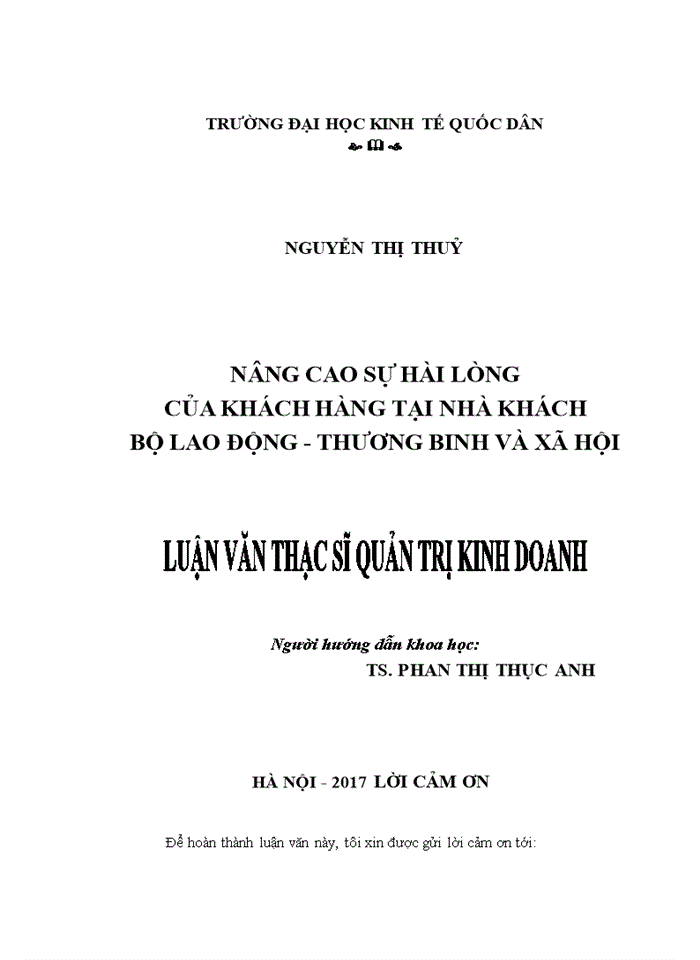 TRƯỜNG ĐẠI HỌC KINH TẾ QUỐC DÂN

NGUYỄN THỊ THUỶ

NÂNG CAO SỰ HÀI LÒNG
CỦA KHÁCH HÀNG TẠI NHÀ KHÁCH
BỘ LAO ĐỘNG - THƯƠNG BINH VÀ XÃ HỘI

LUẬN VĂN THẠC SĨ QUẢN TRỊ KINH DOANH

Người hướng dẫn khoa học:
TS. PHAN THỊ THỤC ANH

HÀ NỘI - 2017 LỜI CẢM ƠN

Để hoàn thành luận văn này, tôi xin được gửi lời cảm ơn tới: